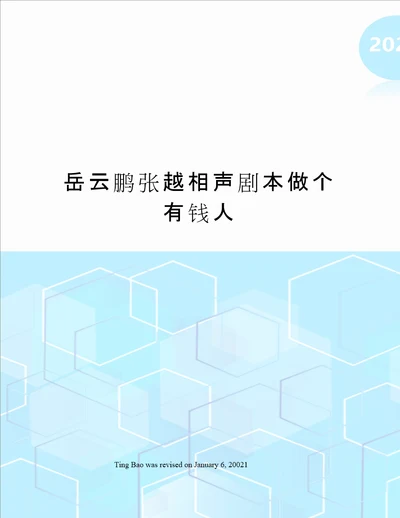 202

岳云鹏张越相声剧本做个有钱人

Ting Bao was revised on January 6, 20021